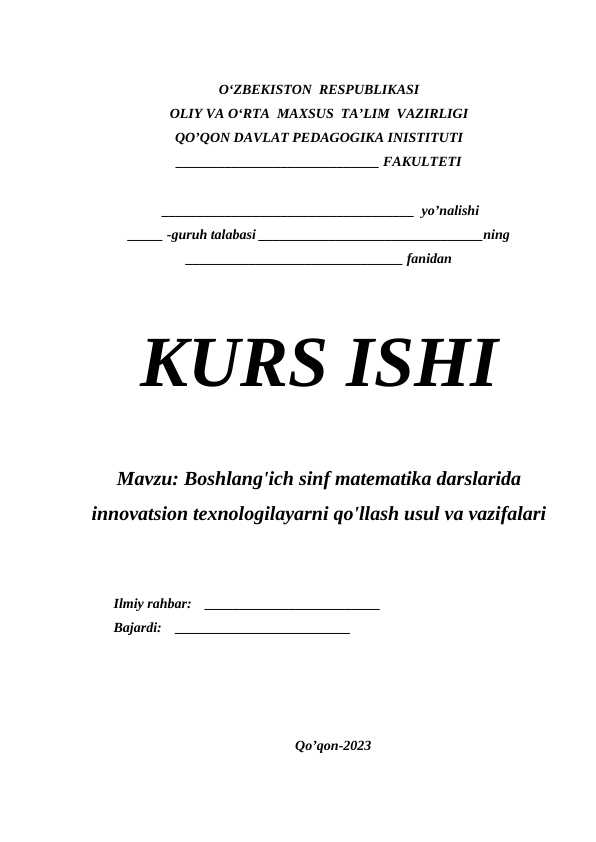 O‘ZBEKISTON RESPUBLIKASI
OLIY VA O‘RTA MAXSUS TA’LIM VAZIRLIGI
QO’QON DAVLAT PEDAGOGIKA INISTITUTI
____________________________ FAKULTETI

___________________________________ yo’nalishi
_____ -guruh talabasi _______________________________ning
______________________________ fanidan

KURS ISHI

Mavzu: Boshlang'ich sinf matematika darslarida innovatsion texnologilayarni qo'llash usul va vazifalari

Ilmiy rahbar: ________________________
Bajardi: ________________________

Qo’qon-2023